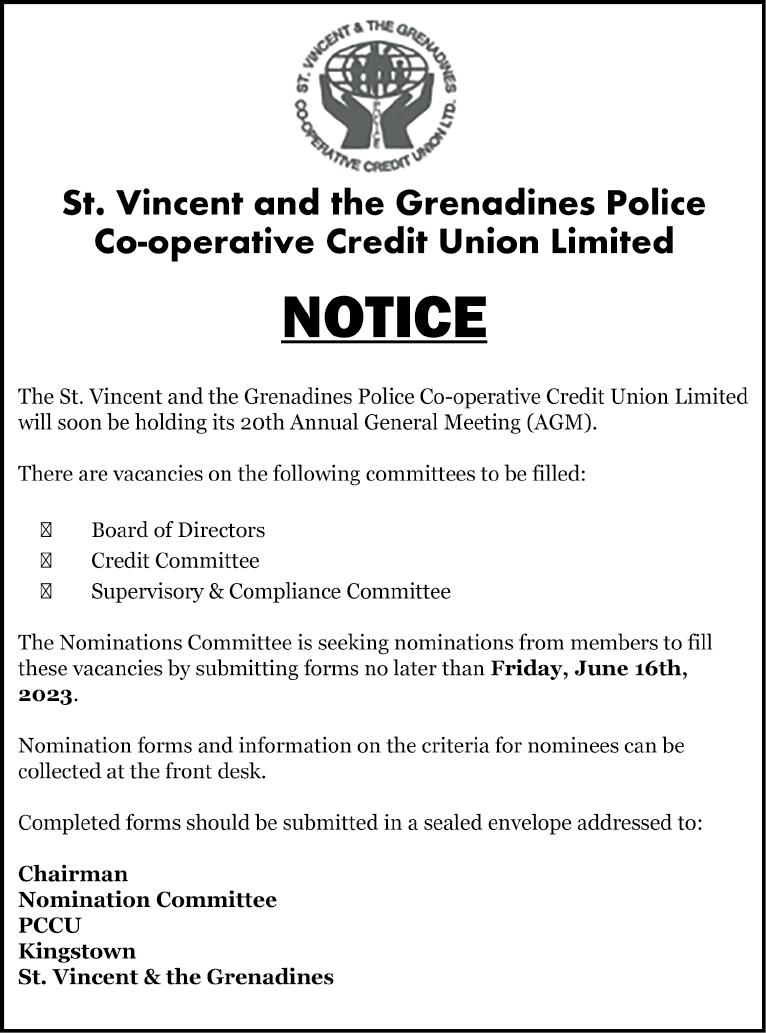 ST. VINCENT & THE GRENADINES CO-OPERATIVE CREDIT UNION LTD.

St. Vincent and the Grenadines Police Co-operative Credit Union Limited

NOTICE

The St. Vincent and the Grenadines Police Co-operative Credit Union Limited will soon be holding its 20th Annual General Meeting (AGM).

There are vacancies on the following committees to be filled:

Board of Directors
Credit Committee
Supervisory & Compliance Committee

The Nominations Committee is seeking nominations from members to fill these vacancies by submitting forms no later than Friday, June 16th, 2023.

Nomination forms and information on the criteria for nominees can be collected at the front desk.

Completed forms should be submitted in a sealed envelope addressed to:

Chairman
Nomination Committee
PCCU
Kingstown
St. Vincent & the Grenadines